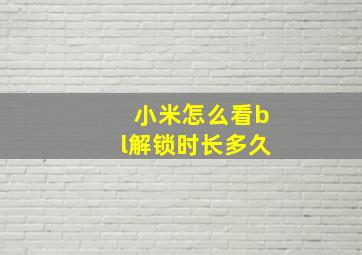 小米怎么看bl解锁时长多久